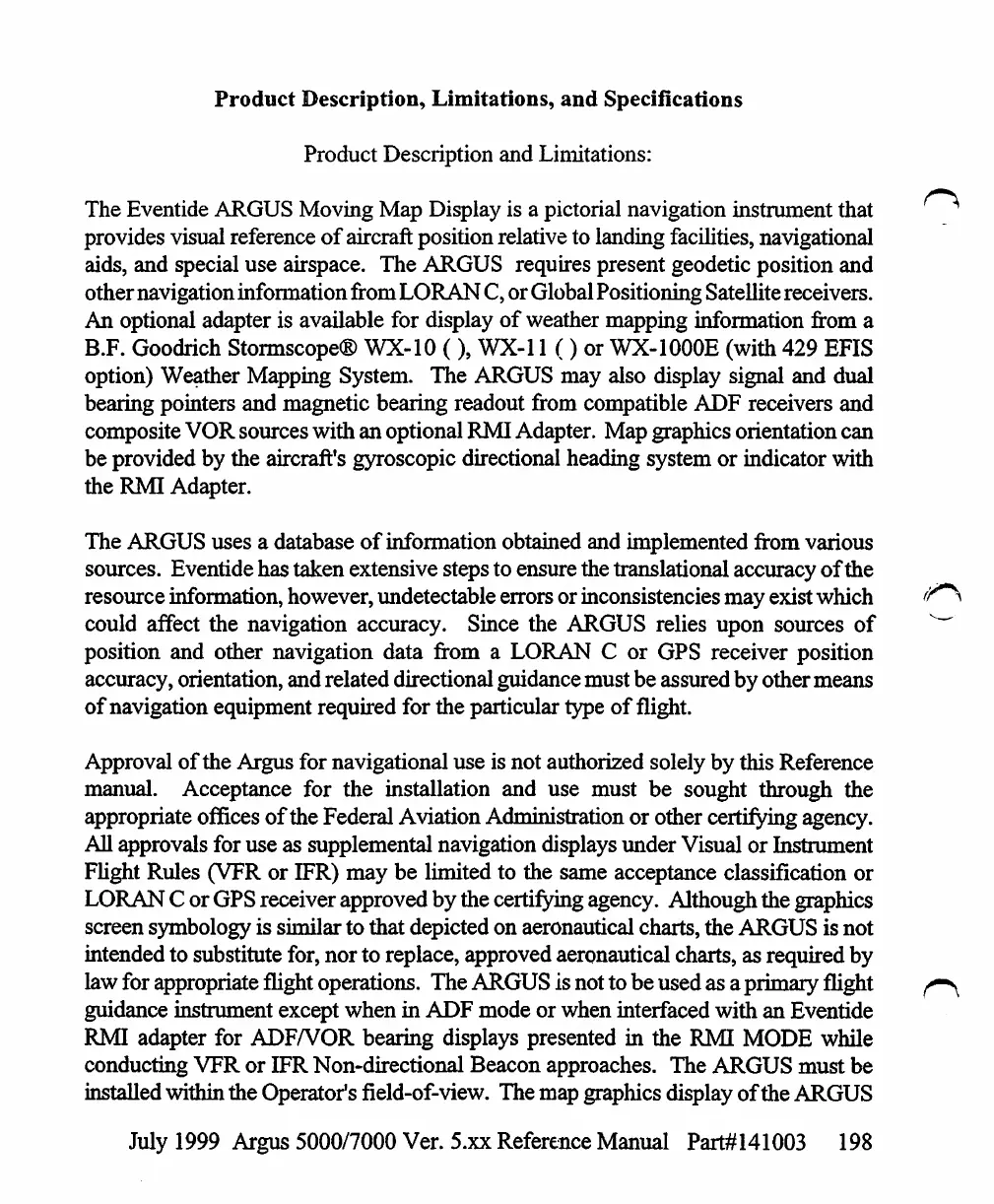 Product Description, Limitations, and Specifications

Product Description and Limitations:

The Eventide ARGUS Moving Map Display is a pictorial navigation instrument that provides visual reference of aircraft position relative to landing facilities, navigational aids, and special use airspace. The ARGUS requires present geodetic position and other navigation information from LORAN C, or Global Positioning Satellite receivers. An optional adapter is available for display of weather mapping information from a B.F. Goodrich Stormscope® WX-10 ( ), WX-11 ( ) or WX-1000E (with 429 EFIS option) Weather Mapping System. The ARGUS may also display signal and dual bearing pointers and magnetic bearing readout from compatible ADF receivers and composite VOR sources with an optional RMI Adapter. Map graphics orientation can be provided by the aircraft's gyroscopic directional heading system or indicator with the RMI Adapter.

The ARGUS uses a database of information obtained and implemented from various sources. Eventide has taken extensive steps to ensure the translational accuracy of the resource information, however, undetectable errors or inconsistencies may exist which could affect the navigation accuracy. Since the ARGUS relies upon sources of position and other navigation data from a LORAN C or GPS receiver position accuracy, orientation, and related directional guidance must be assured by other means of navigation equipment required for the particular type of flight.

Approval of the Argus for navigational use is not authorized solely by this Reference manual. Acceptance for the installation and use must be sought through the appropriate offices of the Federal Aviation Administration or other certifying agency. All approvals for use as supplemental navigation displays under Visual or Instrument Flight Rules (VFR or IFR) may be limited to the same acceptance classification or LORAN C or GPS receiver approved by the certifying agency. Although the graphics screen symbology is similar to that depicted on aeronautical charts, the ARGUS is not intended to substitute for, nor to replace, approved aeronautical charts, as required by law for appropriate flight operations. The ARGUS is not to be used as a primary flight guidance instrument except when in ADF mode or when interfaced with an Eventide RMI adapter for ADF/VOR bearing displays presented in the RMI MODE while conducting VFR or IFR Non-directional Beacon approaches. The ARGUS must be installed within the Operator's field-of-view. The map graphics display of the ARGUS

July 1999 Argus 5000/7000 Ver. 5.xx Reference Manual Part#141003 198